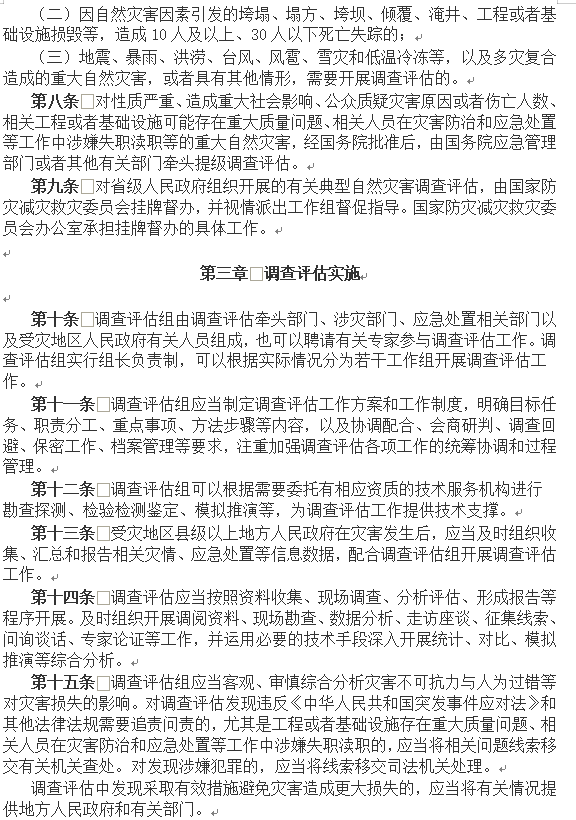 （二）因自然灾害因素引发的垮塌、塌方、垮坝、倾覆、淹井、工程或者基础设施损毁等，造成10人及以上、30人以下死亡失踪的；

（三）地震、暴雨、洪涝、台风、风雹、雪灾和低温冷冻等，以及多灾复合造成的重大自然灾害，或者具有其他情形，需要开展调查评估的。

第八条 对性质严重、造成重大社会影响、公众质疑灾害原因或者伤亡人数、相关工程或者基础设施可能存在重大质量问题、相关人员在灾害防治和应急处置等工作中涉嫌失职渎职等的重大自然灾害，经国务院批准后，由国务院应急管理部门或者其他有关部门牵头提级调查评估。

第九条 对省级人民政府组织开展的有关典型自然灾害调查评估，由国家防灾减灾救灾委员会挂牌督办，并视情派出工作组督促指导。国家防灾减灾救灾委员会办公室承担挂牌督办的具体工作。

第三章 调查评估实施

第十条 调查评估组由调查评估牵头部门、涉灾部门、应急处置相关部门以及受灾地区人民政府有关人员组成，也可以聘请有关专家参与调查评估工作。调查评估组实行组长负责制，可以根据实际情况分为若干工作组开展调查评估工作。

第十一条 调查评估组应当制定调查评估工作方案和工作制度，明确目标任务、职责分工、重点事项、方法步骤等内容，以及协调配合、会商研判、调查回避、保密工作、档案管理等要求，注重加强调查评估各项工作的统筹协调和过程管理。

第十二条 调查评估组可以根据需要委托有相应资质的技术服务机构进行勘查探测、检验检测鉴定、模拟推演等，为调查评估工作提供技术支撑。

第十三条 受灾地区县级以上地方人民政府在灾害发生后，应当及时组织收集、汇总和报告相关灾情、应急处置等信息数据，配合调查评估组开展调查评估工作。

第十四条 调查评估应当按照资料收集、现场调查、分析评估、形成报告等程序开展。及时组织开展调阅资料、现场勘查、数据分析、走访座谈、征集线索、问询谈话、专家论证等工作，并运用必要的技术手段深入开展统计、对比、模拟推演等综合分析。

第十五条 调查评估组应当客观、审慎综合分析灾害不可抗力与人为过错等对灾害损失的影响。对调查评估发现违反《中华人民共和国突发事件应对法》和其他法律法规需要追责问责的，尤其是工程或者基础设施存在重大质量问题、相关人员在灾害防治和应急处置等工作中涉嫌失职渎职的，应当将相关问题线索移交有关机关查处。对发现涉嫌犯罪的，应当将线索移交司法机关处理。

调查评估中发现采取有效措施避免灾害造成更大损失的，应当将有关情况提供地方人民政府和有关部门。